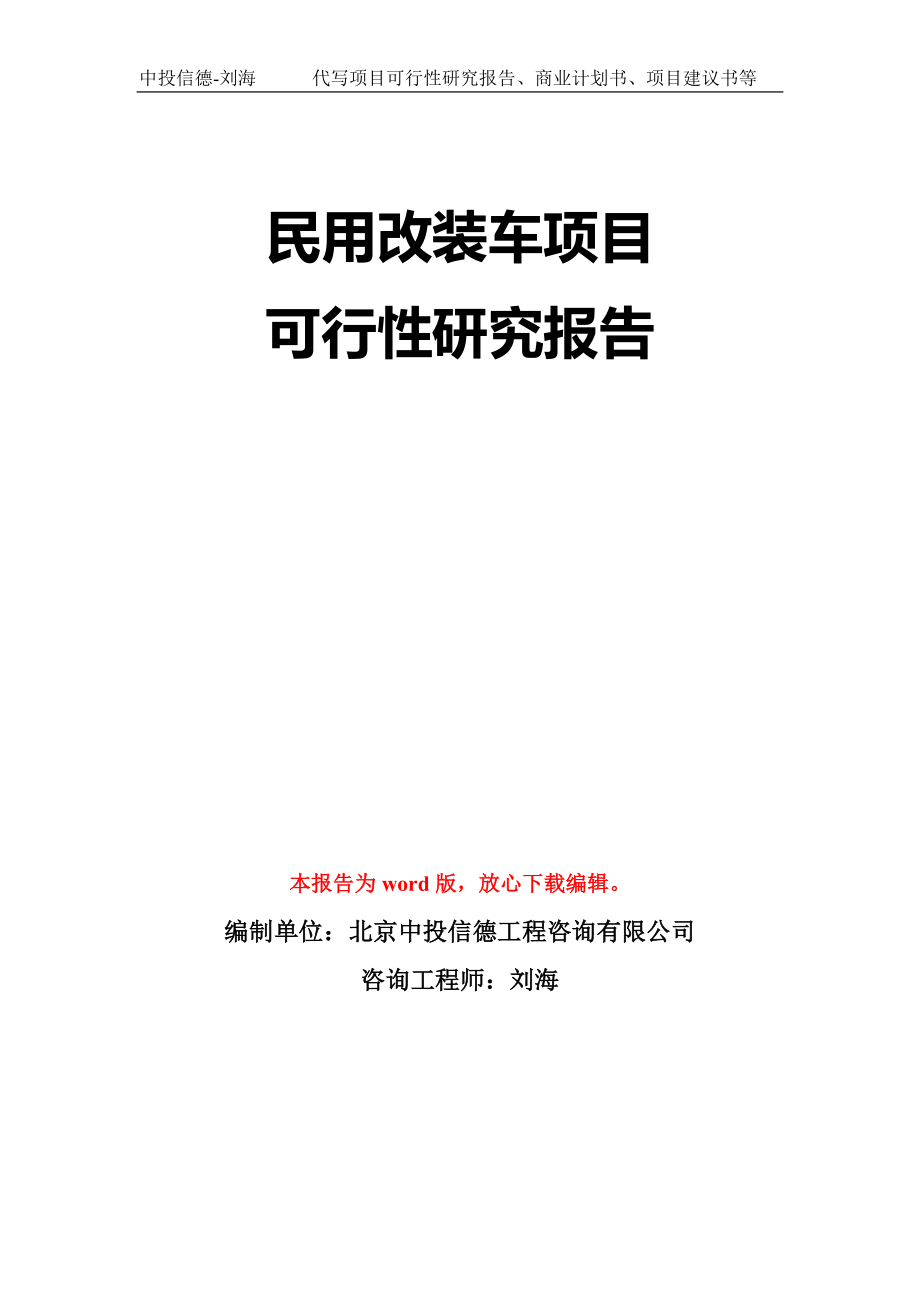 中投信德-刘海　　代写项目可行性研究报告、商业计划书、项目建议书等

民用改装车项目
可行性研究报告

本报告为 word 版，放心下载编辑。

编制单位：北京中投信德工程咨询有限公司

咨询工程师：刘海